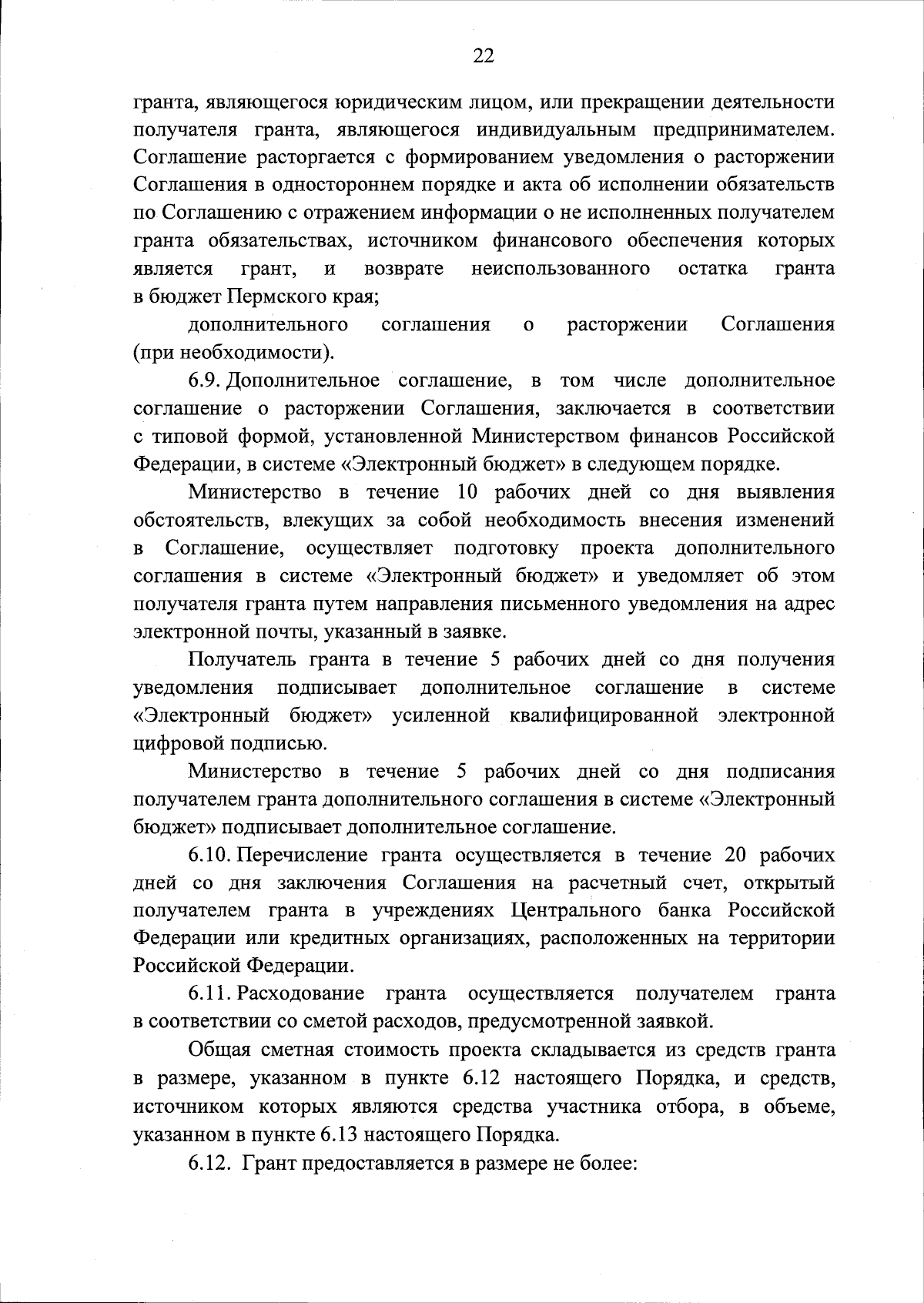 22

гранта, являющегося юридическим лицом, или прекращении деятельности получателя гранта, являющегося индивидуальным предпринимателем. Соглашение расторгается с формированием уведомления о расторжении Соглашения в одностороннем порядке и акта об исполнении обязательств по Соглашению с отражением информации о не исполненных получателем гранта обязательствах, источником финансового обеспечения которых является грант, и возврате неиспользованного остатка гранта в бюджет Пермского края;

дополнительного соглашения о расторжении Соглашения (при необходимости).

6.9. Дополнительное соглашение, в том числе дополнительное соглашение о расторжении Соглашения, заключается в соответствии с типовой формой, установленной Министерством финансов Российской Федерации, в системе «Электронный бюджет» в следующем порядке.

Министерство в течение 10 рабочих дней со дня выявления обстоятельств, влекущих за собой необходимость внесения изменений в Соглашение, осуществляет подготовку проекта дополнительного соглашения в системе «Электронный бюджет» и уведомляет об этом получателя гранта путем направления письменного уведомления на адрес электронной почты, указанный в заявке.

Получатель гранта в течение 5 рабочих дней со дня получения уведомления подписывает дополнительное соглашение в системе «Электронный бюджет» усиленной квалифицированной электронной цифровой подписью.

Министерство в течение 5 рабочих дней со дня подписания получателем гранта дополнительного соглашения в системе «Электронный бюджет» подписывает дополнительное соглашение.

6.10. Перечисление гранта осуществляется в течение 20 рабочих дней со дня заключения Соглашения на расчетный счет, открытый получателем гранта в учреждениях Центрального банка Российской Федерации или кредитных организациях, расположенных на территории Российской Федерации.

6.11. Расходование гранта осуществляется получателем гранта в соответствии со сметой расходов, предусмотренной заявкой.

Общая сметная стоимость проекта складывается из средств гранта в размере, указанном в пункте 6.12 настоящего Порядка, и средств, источником которых являются средства участника отбора, в объеме, указанном в пункте 6.13 настоящего Порядка.

6.12. Грант предоставляется в размере не более: